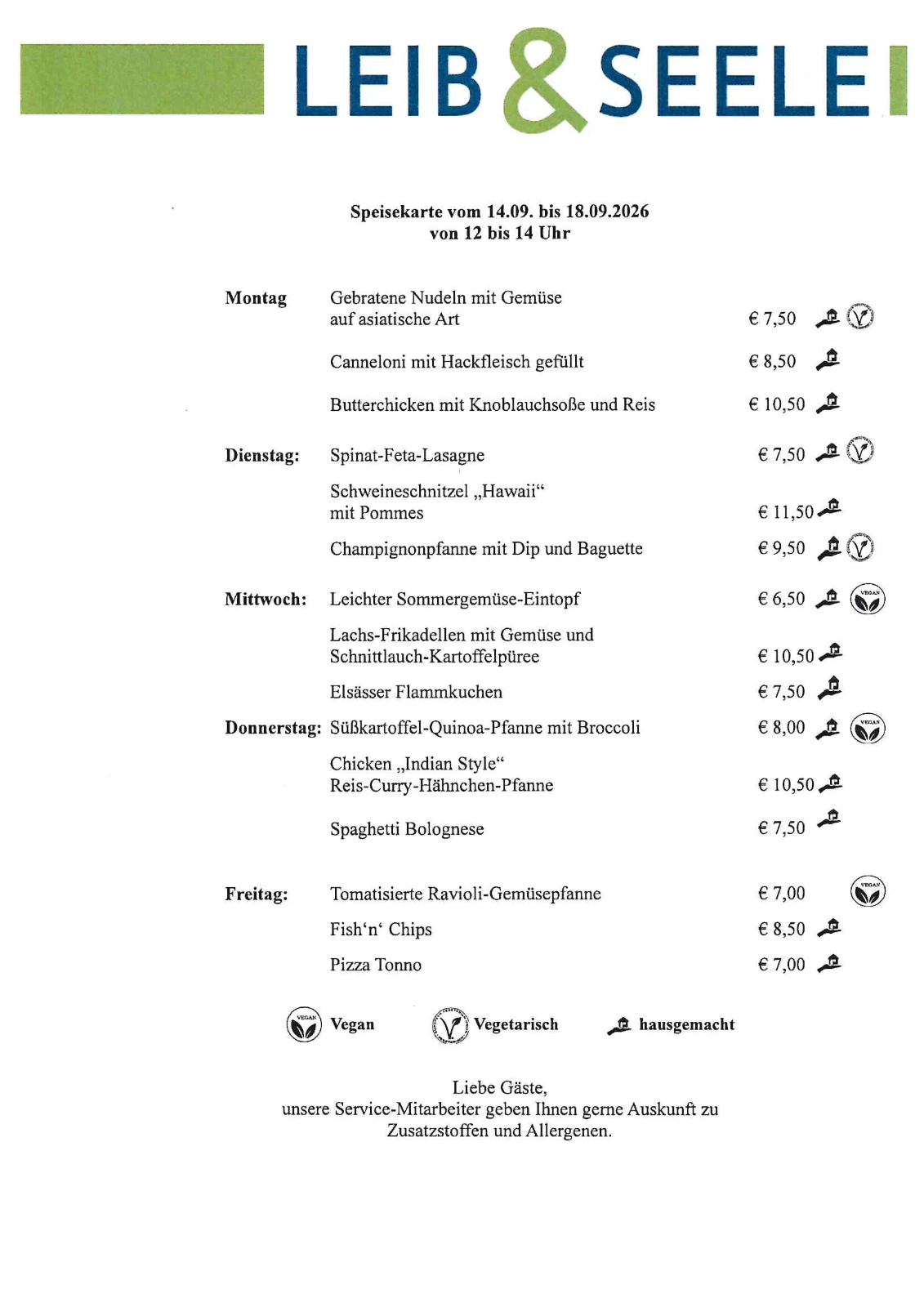 LEIB & SEELE

Speisekarte vom 14.09. bis 18.09.2026
von 12 bis 14 Uhr

Montag
Gebratene Nudeln mit Gemüse auf asiatische Art
€ 7,50

Canneloni mit Hackfleisch gefüllt
€ 8,50

Butterchicken mit Knoblauchsoße und Reis
€ 10,50

Dienstag:
Spinat-Feta-Lasagne
€ 7,50

Schweineschnitzel „Hawaii“ mit Pommes
€ 11,50

Champignonpfanne mit Dip und Baguette
€ 9,50

Mittwoch:
Leichter Sommergemüse-Eintopf
€ 6,50

Lachs-Frikadellen mit Gemüse und Schnittlauch-Kartoffelpüree
€ 10,50

Elsässer Flammkuchen
€ 7,50

Donnerstag:
Süßkartoffel-Quinoa-Pfanne mit Broccoli
€ 8,00

Chicken „Indian Style“
Reis-Curry-Hähnchen-Pfanne
€ 10,50

Spaghetti Bolognese
€ 7,50

Freitag:
Tomatisierte Ravioli-Gemüsepfanne
€ 7,00

Fish'n' Chips
€ 8,50

Pizza Tonno
€ 7,00

Vegan Vegetarisch hausgemacht

Liebe Gäste,
unsere Service-Mitarbeiter geben Ihnen gerne Auskunft zu Zusatzstoffen und Allergenen.